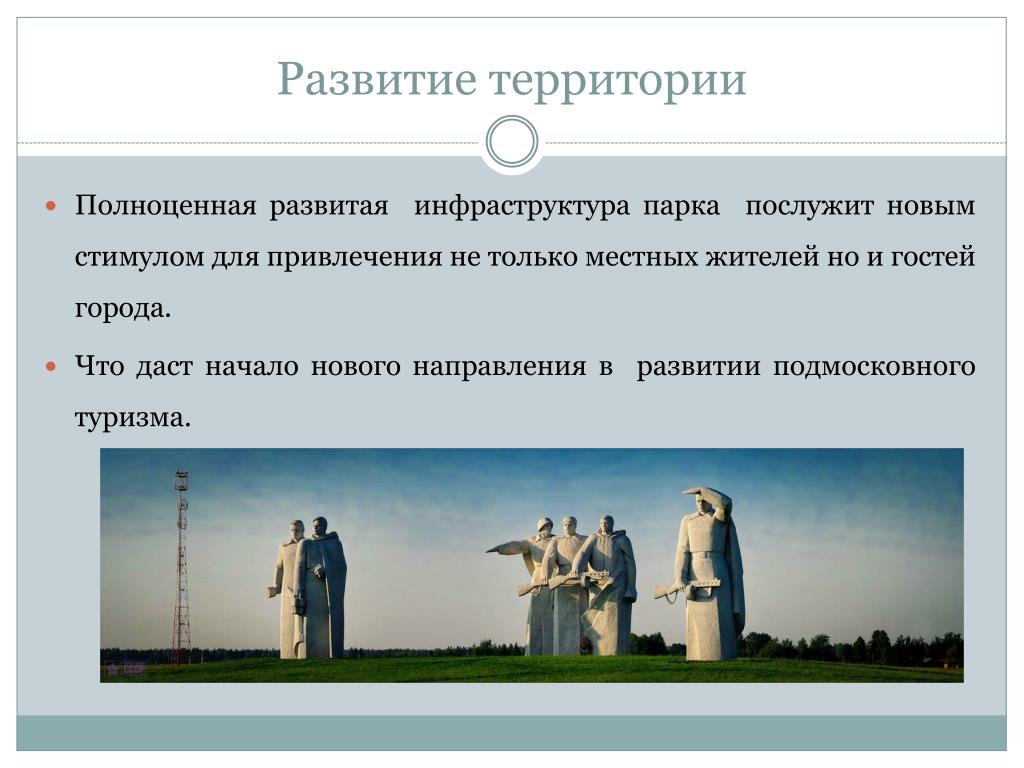 Развитие территории

Полноценная развитая инфраструктура парка послужит новым стимулом для привлечения не только местных жителей но и гостей города.

Что даст начало нового направления в развитии подмосковного туризма.